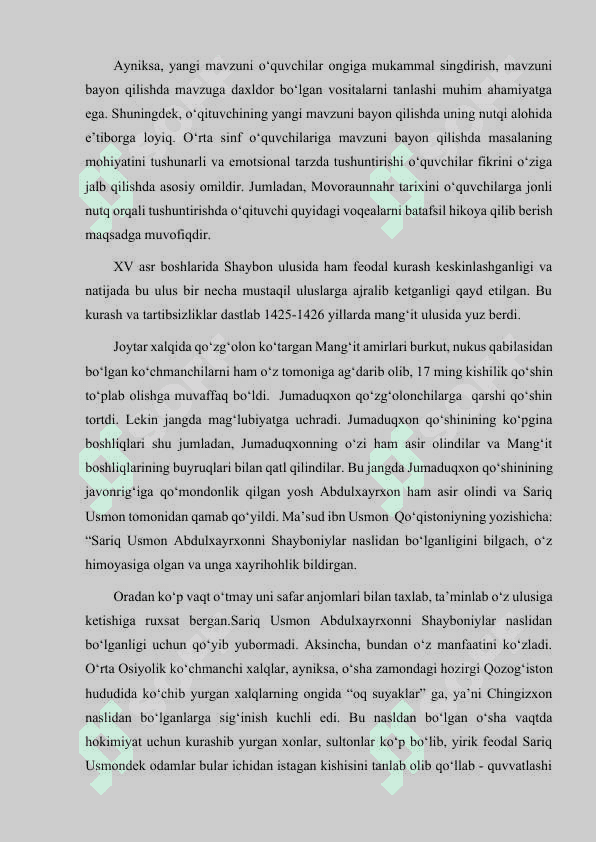 Ayniksa, yangi mavzuni o‘quvchilar ongiga mukammal singdirish, mavzuni bayon qilishda mavzuga daxldor bo‘lgan vositalarni tanlashi muhim ahamiyatga ega. Shuningdek, o‘qituvchining yangi mavzuni bayon qilishda uning nutqi alohida e’tiborga loyiq. O‘rta sinf o‘quvchilariga mavzuni bayon qilishda masalaning mohiyatini tushunarli va emotsional tarzda tushuntirishi o‘quvchilar fikrini o‘ziga jalb qilishda asosiy omildir. Jumladan, Movoraunnahr tarixini o‘quvchilarga jonli nutq orqali tushuntirishda o‘qituvchi quyidagi voqealarni batafsil hikoya qilib berish maqsadga muvofiqdir.

XV asr boshlarida Shaybon ulusida ham feodal kurash keskinlashganligi va natijada bu ulus bir necha mustaqil uluslarga ajralib ketganligi qayd etilgan. Bu kurash va tartibsizliklar dastlab 1425-1426 yillarda mang‘it ulusida yuz berdi.

Joytar xalqida qo‘zg‘olon ko‘targan Mang‘it amirlari burkut, nukus qabilasidan bo‘lgan ko‘chmanchilarni ham o‘z tomoniga ag‘darib olib, 17 ming kishilik qo‘shin to‘plab olishga muvaffaq bo‘ldi. Jumaduqxon qo‘zg‘olonchilarga qarshi qo‘shin tortdi. Lekin jangda mag‘lubiyatga uchradi. Jumaduqxon qo‘shinining ko‘pgina boshliqlari shu jumladan, Jumaduqxonning o‘zi ham asir olindilar va Mang‘it boshliqlarining buyruqlari bilan qatl qilindilar. Bu jangda Jumaduqxon qo‘shinining javonrig‘iga qo‘mondonlik qilgan yosh Abdulxayrxon ham asir olindi va Sariq Usmon tomonidan qamab qo‘yildi. Ma’sud ibn Usmon Qo‘qistoniyning yozishicha: “Sariq Usmon Abdulxayrxonni Shayboniylar naslidan bo‘lganligini bilgach, o‘z himoyasiga olgan va unga xayrihohlik bildirgan.

Oradan ko‘p vaqt o‘tmay uni safar anjomlari bilan taxlab, ta’minlab o‘z ulusiga ketishiga ruxsat bergan.Sariq Usmon Abdulxayrxonni Shayboniylar naslidan bo‘lganligi uchun qo‘yib yubormadi. Aksincha, bundan o‘z manfaatini ko‘zladi. O‘rta Osiyolik ko‘chmanchi xalqlar, ayniksa, o‘sha zamondagi hozirgi Qozog‘iston hududida ko‘chib yurgan xalqlarning ongida “oq suyaklar” ga, ya’ni Chingizxon naslidan bo‘lganlarga sig‘inish kuchli edi. Bu nasldan bo‘lgan o‘sha vaqtda hokimiyat uchun kurashib yurgan xonlar, sultonlar ko‘p bo‘lib, yirik feodal Sariq Usmondek odamlar bular ichidan istagan kishisini tanlab olib qo‘llab - quvvatlashi